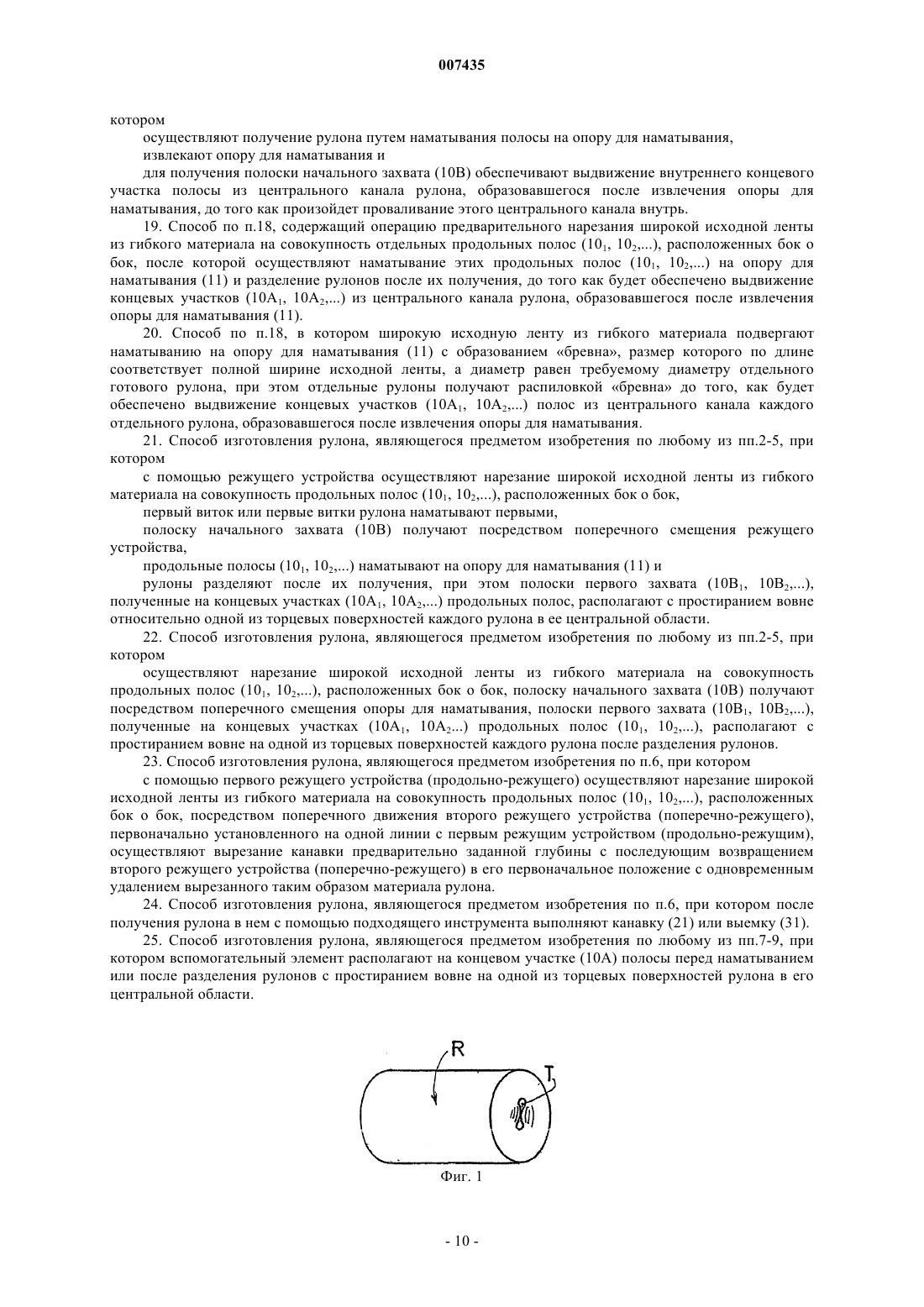 007435

котором

осуществляют получение рулона путем наматывания полосы на опору для наматывания,

извлекают опору для наматывания и

для получения полоски начального захвата (10B) обеспечивают выдвижение внутреннего концевого участка полосы из центрального канала рулона, образовавшегося после извлечения опоры для наматывания, до того как произойдет проваливание этого центрального канала внутрь.

19. Способ по п.18, содержащий операцию предварительного нарезания широкой исходной ленты из гибкого материала на совокупность отдельных продольных полос ($10_1$, $10_2$,...), расположенных бок о бок, после которой осуществляют наматывание этих продольных полос ($10_1$, $10_2$,...) на опору для наматывания (11) и разделение рулонов после их получения, до того как будет обеспечено выдвижение концевых участков ($10A_1$, $10A_2$,...) из центрального канала рулона, образовавшегося после извлечения опоры для наматывания (11).

20. Способ по п.18, в котором широкую исходную ленту из гибкого материала подвергают наматыванию на опору для наматывания (11) с образованием «бревна», размер которого по длине соответствует полной ширине исходной ленты, а диаметр равен требуемому диаметру отдельного готового рулона, при этом отдельные рулоны получают распиловкой «бревна» до того, как будет обеспечено выдвижение концевых участков ($10A_1$, $10A_2$,...) полос из центрального канала каждого отдельного рулона, образовавшегося после извлечения опоры для наматывания.

21. Способ изготовления рулона, являющегося предметом изобретения по любому из пп.2-5, при котором

с помощью режущего устройства осуществляют нарезание широкой исходной ленты из гибкого материала на совокупность продольных полос ($10_1$, $10_2$,...), расположенных бок о бок,

первый виток или первые витки рулона наматывают первыми,

полоску начального захвата (10B) получают посредством поперечного смещения режущего устройства,

продольные полосы ($10_1$, $10_2$,...) наматывают на опору для наматывания (11) и

рулоны разделяют после их получения, при этом полоски первого захвата ($10B_1$, $10B_2$,...), полученные на концевых участках ($10A_1$, $10A_2$,...) продольных полос, располагают с простиранием вовне относительно одной из торцевых поверхностей каждого рулона в ее центральной области.

22. Способ изготовления рулона, являющегося предметом изобретения по любому из пп.2-5, при котором

осуществляют нарезание широкой исходной ленты из гибкого материала на совокупность продольных полос ($10_1$, $10_2$,...), расположенных бок о бок, полоску начального захвата (10B) получают посредством поперечного смещения опоры для наматывания, полоски первого захвата ($10B_1$, $10B_2$,...), полученные на концевых участках ($10A_1$, $10A_2$...) продольных полос ($10_1$, $10_2$,...), располагают с простиранием вовне на одной из торцевых поверхностей каждого рулона после разделения рулонов.

23. Способ изготовления рулона, являющегося предметом изобретения по п.6, при котором

с помощью первого режущего устройства (продольно-режущего) осуществляют нарезание широкой исходной ленты из гибкого материала на совокупность продольных полос ($10_1$, $10_2$,...), расположенных бок о бок, посредством поперечного движения второго режущего устройства (поперечно-режущего), первоначально установленного на одной линии с первым режущим устройством (продольно-режущим), осуществляют вырезание канавки предварительно заданной глубины с последующим возвращением второго режущего устройства (поперечно-режущего) в его первоначальное положение с одновременным удалением вырезанного таким образом материала рулона.

24. Способ изготовления рулона, являющегося предметом изобретения по п.6, при котором после получения рулона в нем с помощью подходящего инструмента выполняют канавку (21) или выемку (31).

25. Способ изготовления рулона, являющегося предметом изобретения по любому из пп.7-9, при котором вспомогательный элемент располагают на концевом участке (10A) полосы перед наматыванием или после разделения рулонов с простиранием вовне на одной из торцевых поверхностей рулона в его центральной области.

R
T

Фиг. 1

- 10 -